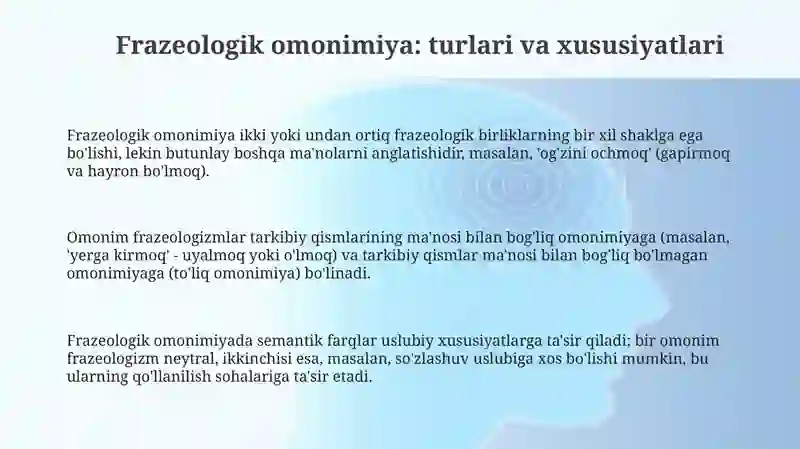 Frazeologik omonimiya: turlari va xususiyatlari

Frazeologik omonimiya ikki yoki undan ortiq frazeologik birliklarning bir xil shaklga ega bo'lishi, lekin butunlay boshqa ma'nolarni anglatishidir, masalan, 'og'zini ochmoq' (gapirmoq va hayron bo'lmoq).

Omonim frazeologizmlar tarkibiy qismlarining ma'nosi bilan bog'liq omonimiyaga (masalan, 'yerga kirmoq' - uyalmoq yoki o'lmoq) va tarkibiy qismlar ma'nosi bilan bog'liq bo'lmagan omonimiyaga (to'liq omonimiya) bo'linadi.

Frazeologik omonimiyada semantik farqlar uslubiy xususiyatlarga ta'sir qiladi; bir omonim frazeologizm neytral, ikkinchisi esa, masalan, so'zlashuv uslubiga xos bo'lishi mumkin, bu ularning qo'llanilish sohalariga ta'sir etadi.